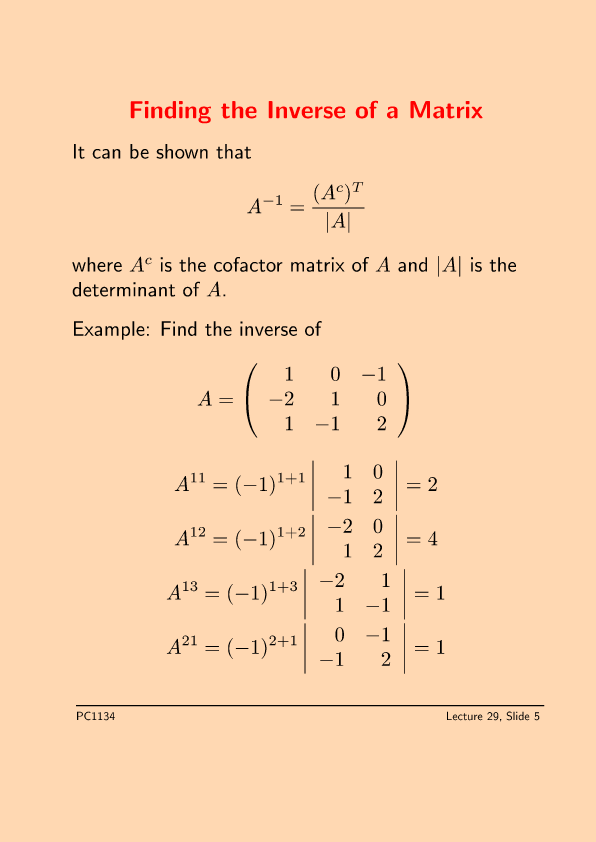 Finding the Inverse of a Matrix

It can be shown that

$$A^{-1} = \frac{(A^c)^T}{|A|}$$

where $A^c$ is the cofactor matrix of $A$ and $|A|$ is the determinant of $A$.

Example: Find the inverse of

$$A = \begin{pmatrix} 1 & 0 & -1 \\ -2 & 1 & 0 \\ 1 & -1 & 2 \end{pmatrix}$$

$$A^{11} = (-1)^{1+1} \begin{vmatrix} 1 & 0 \\ -1 & 2 \end{vmatrix} = 2$$

$$A^{12} = (-1)^{1+2} \begin{vmatrix} -2 & 0 \\ 1 & 2 \end{vmatrix} = 4$$

$$A^{13} = (-1)^{1+3} \begin{vmatrix} -2 & 1 \\ 1 & -1 \end{vmatrix} = 1$$

$$A^{21} = (-1)^{2+1} \begin{vmatrix} 0 & -1 \\ -1 & 2 \end{vmatrix} = 1$$

PC1134

Lecture 29, Slide 5